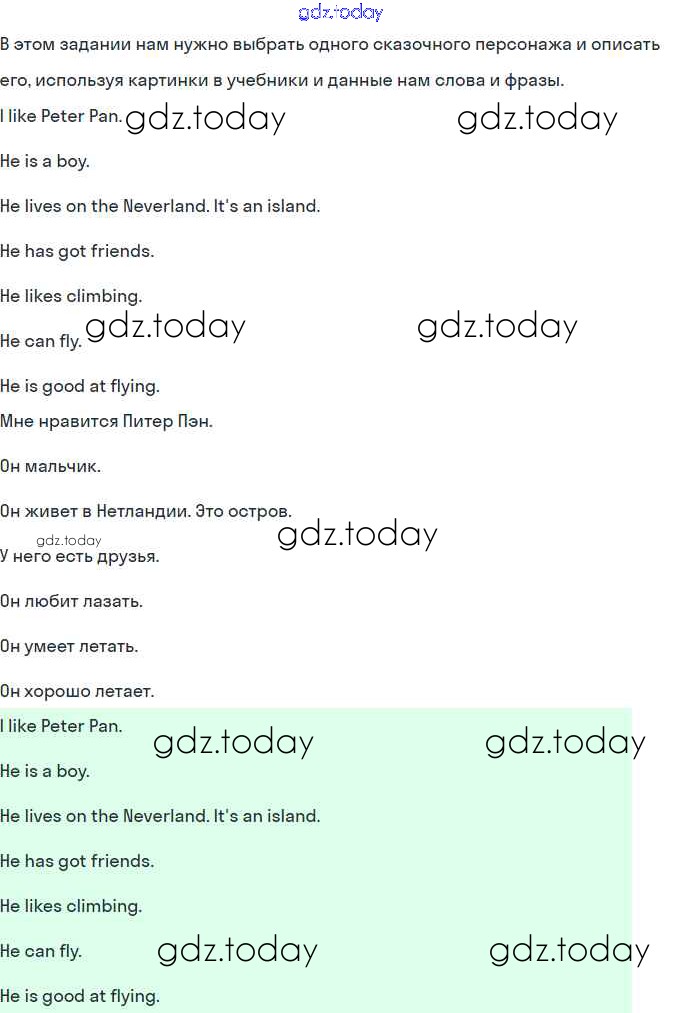 В этом задании нам нужно выбрать одного сказочного персонажа и описать его, используя картинки в учебники и данные нам слова и фразы.

I like Peter Pan.

He is a boy.

He lives on the Neverland. It's an island.

He has got friends.

He likes climbing.

He can fly.

He is good at flying.

Мне нравится Питер Пэн.

Он мальчик.

Он живет в Нетландии. Это остров.

У него есть друзья.

Он любит лазать.

Он умеет летать.

Он хорошо летает.

I like Peter Pan.

He is a boy.

He lives on the Neverland. It's an island.

He has got friends.

He likes climbing.

He can fly.

He is good at flying.

gdz.today